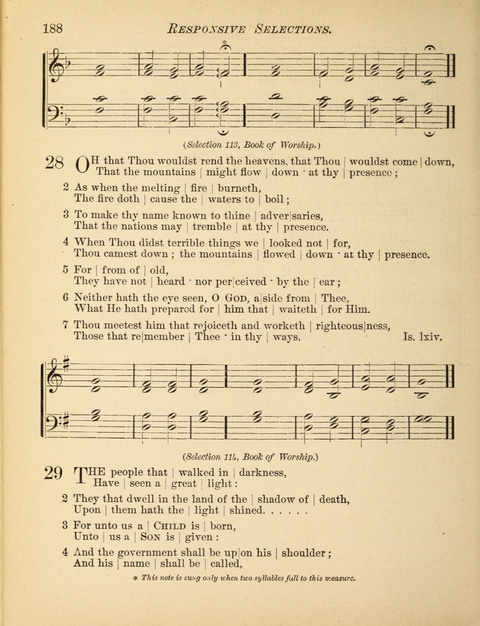 188 RESPONSIVE SELECTIONS.

(Selection 113, Book of Worship.)

28 OH that Thou wouldst rend the heavens, that Thou | wouldst come | down, That the mountains | might flow | down · at thy | presence ;

2 As when the melting | fire | burneth, The fire doth | cause the | waters to | boil ;

3 To make thy name known to thine | adver|saries, That the nations may | tremble | at thy | presence.

4 When Thou didst terrible things we | looked not | for, Thou camest down ; the mountains | flowed | down · at thy | presence.

5 For | from of | old, They have not | heard · nor per|ceived · by the | ear ;

6 Neither hath the eye seen, O GOD, a|side from | Thee, What He hath prepared for | him that | waiteth | for Him.

7 Thou meetest him that rejoiceth and worketh | righteous|ness, Those that re|member | Thee · in thy | ways. Is. lxiv.

(Selection 114, Book of Worship.)

29 THE people that | walked in | darkness, Have | seen a | great | light :

2 They that dwell in the land of the | shadow of | death, Upon | them hath the | light | shined. . . . . .

3 For unto us a | CHILD is | born, Unto | us a | SON is | given :

4 And the government shall be up|on his | shoulder ; And his | name | shall be | called,

* This note is sung only when two syllables fall to this measure.